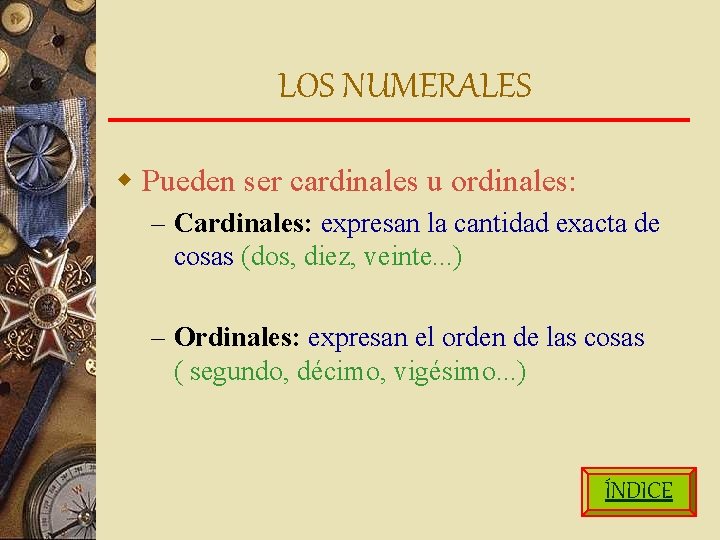 LOS NUMERALES

Pueden ser cardinales u ordinales:

– Cardinales: expresan la cantidad exacta de cosas (dos, diez, veinte...)

– Ordinales: expresan el orden de las cosas ( segundo, décimo, vigésimo...)

ÍNDICE